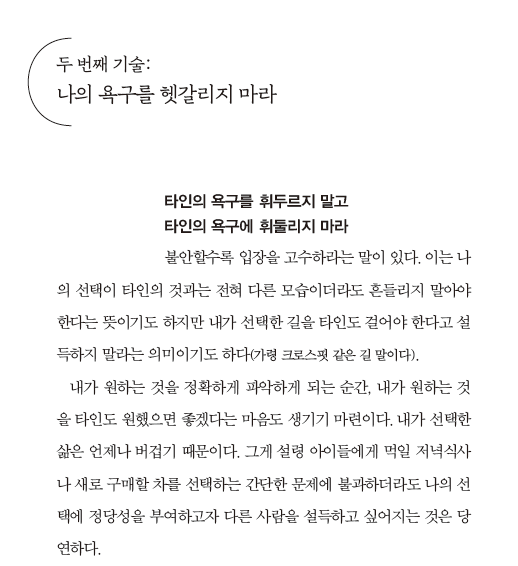 두 번째 기술:
나의 욕구를 헷갈리지 마라

타인의 욕구를 휘두르지 말고
타인의 욕구에 휘둘리지 마라

불안할수록 입장을 고수하라는 말이 있다. 이는 나의 선택이 타인의 것과는 전혀 다른 모습이더라도 흔들리지 말아야 한다는 뜻이기도 하지만 내가 선택한 길을 타인도 걸어야 한다고 설득하지 말라는 의미이기도 하다(가령 크로스핏 같은 길 말이다).

내가 원하는 것을 정확하게 파악하게 되는 순간, 내가 원하는 것을 타인도 원했으면 좋겠다는 마음도 생기기 마련이다. 내가 선택한 삶은 언제나 버겁기 때문이다. 그게 설령 아이들에게 먹일 저녁식사나 새로 구매할 차를 선택하는 간단한 문제에 불과하더라도 나의 선택에 정당성을 부여하고자 다른 사람을 설득하고 싶어지는 것은 당연하다.